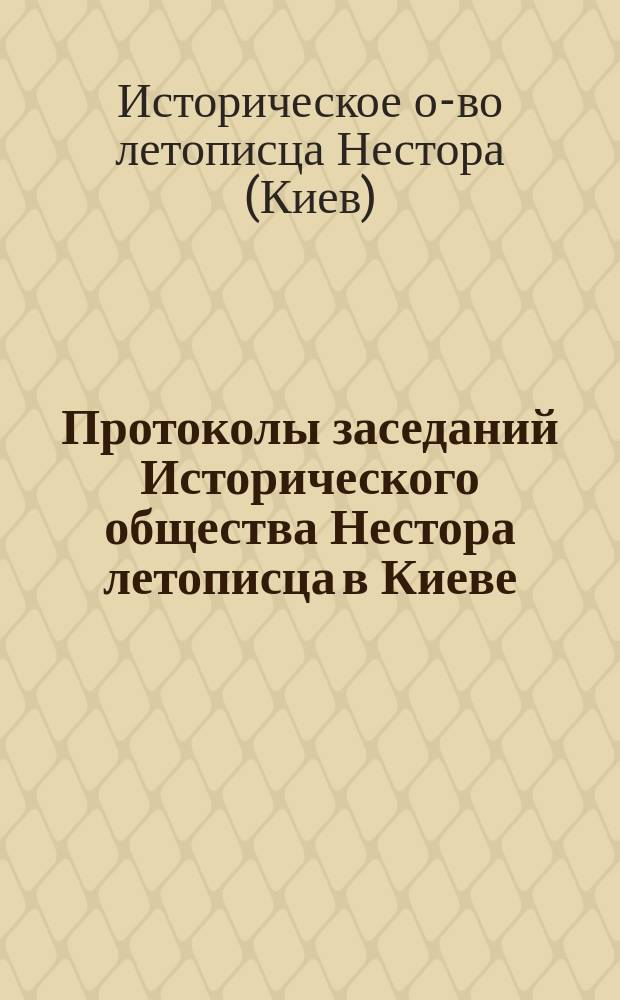 Историческое о-во летописца Нестора (Киев)

Протоколы заседаний Исторического общества Нестора летописца в Киеве